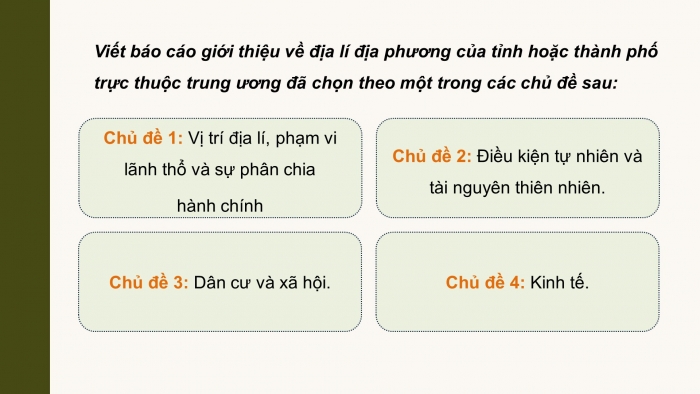 Viết báo cáo giới thiệu về địa lí địa phương của tỉnh hoặc thành phố trực thuộc trung ương đã chọn theo một trong các chủ đề sau:

Chủ đề 1: Vị trí địa lí, phạm vi lãnh thổ và sự phân chia hành chính

Chủ đề 2: Điều kiện tự nhiên và tài nguyên thiên nhiên.

Chủ đề 3: Dân cư và xã hội.

Chủ đề 4: Kinh tế.